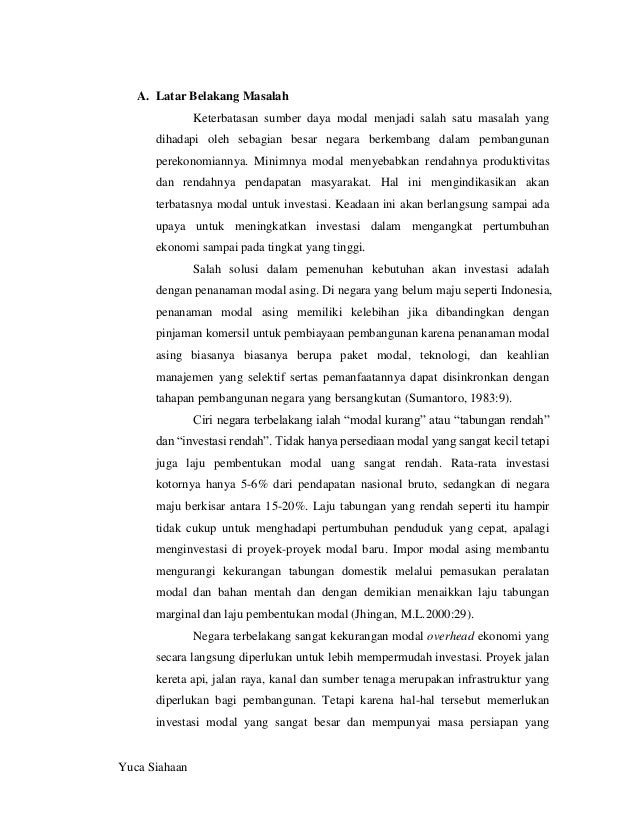 A. Latar Belakang Masalah

Keterbatasan sumber daya modal menjadi salah satu masalah yang dihadapi oleh sebagian besar negara berkembang dalam pembangunan perekonomiannya. Minimnya modal menyebabkan rendahnya produktivitas dan rendahnya pendapatan masyarakat. Hal ini mengindikasikan akan terbatasnya modal untuk investasi. Keadaan ini akan berlangsung sampai ada upaya untuk meningkatkan investasi dalam mengangkat pertumbuhan ekonomi sampai pada tingkat yang tinggi.

Salah solusi dalam pemenuhan kebutuhan akan investasi adalah dengan penanaman modal asing. Di negara yang belum maju seperti Indonesia, penanaman modal asing memiliki kelebihan jika dibandingkan dengan pinjaman komersil untuk pembiayaan pembangunan karena penanaman modal asing biasanya biasanya berupa paket modal, teknologi, dan keahlian manajemen yang selektif sertas pemanfaatannya dapat disinkronkan dengan tahapan pembangunan negara yang bersangkutan (Sumantoro, 1983:9).

Ciri negara terbelakang ialah “modal kurang” atau “tabungan rendah” dan “investasi rendah”. Tidak hanya persediaan modal yang sangat kecil tetapi juga laju pembentukan modal uang sangat rendah. Rata-rata investasi kotornya hanya 5-6% dari pendapatan nasional bruto, sedangkan di negara maju berkisar antara 15-20%. Laju tabungan yang rendah seperti itu hampir tidak cukup untuk menghadapi pertumbuhan penduduk yang cepat, apalagi menginvestasi di proyek-proyek modal baru. Impor modal asing membantu mengurangi kekurangan tabungan domestik melalui pemasukan peralatan modal dan bahan mentah dan dengan demikian menaikkan laju tabungan marginal dan laju pembentukan modal (Jhingan, M.L.2000:29).

Negara terbelakang sangat kekurangan modal overhead ekonomi yang secara langsung diperlukan untuk lebih mempermudah investasi. Proyek jalan kereta api, jalan raya, kanal dan sumber tenaga merupakan infrastruktur yang diperlukan bagi pembangunan. Tetapi karena hal-hal tersebut memerlukan investasi modal yang sangat besar dan mempunyai masa persiapan yang

Yuca Siahaan